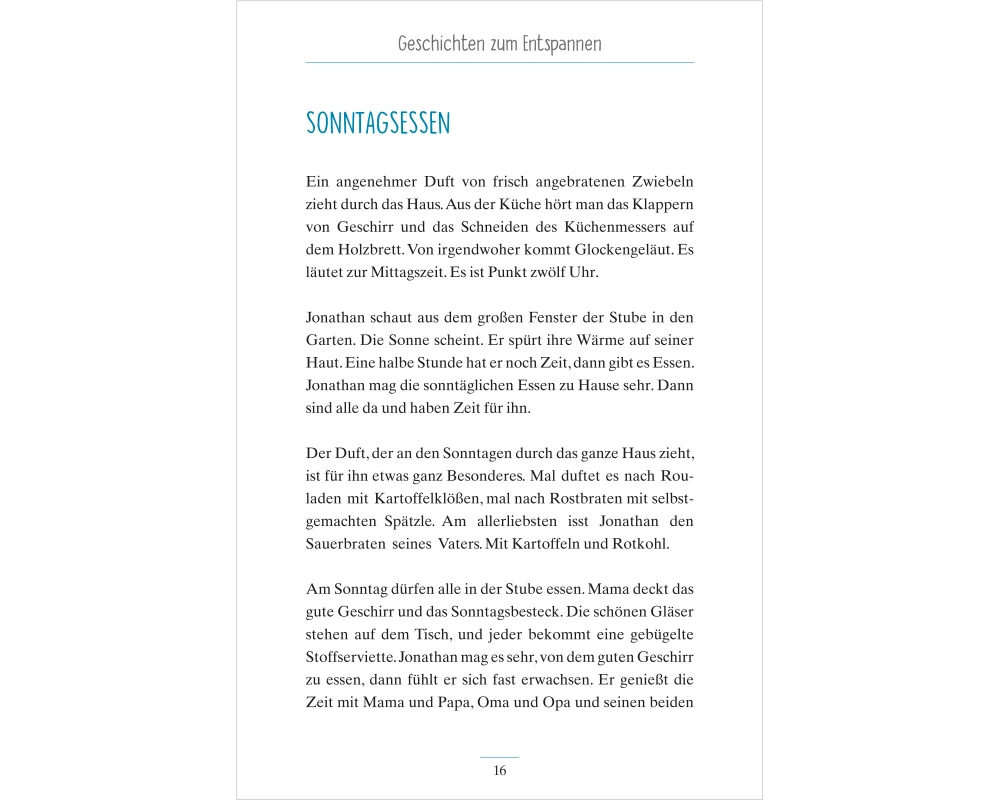 Geschichten zum Entspannen

SONNTAGSESSEN

Ein angenehmer Duft von frisch angebratenen Zwiebeln zieht durch das Haus. Aus der Küche hört man das Klappern von Geschirr und das Schneiden des Küchenmessers auf dem Holzbrett. Von irgendwoher kommt Glockengeläut. Es läutet zur Mittagszeit. Es ist Punkt zwölf Uhr.

Jonathan schaut aus dem großen Fenster der Stube in den Garten. Die Sonne scheint. Er spürt ihre Wärme auf seiner Haut. Eine halbe Stunde hat er noch Zeit, dann gibt es Essen. Jonathan mag die sonntäglichen Essen zu Hause sehr. Dann sind alle da und haben Zeit für ihn.

Der Duft, der an den Sonntagen durch das ganze Haus zieht, ist für ihn etwas ganz Besonderes. Mal duftet es nach Rouladen mit Kartoffelklößen, mal nach Rostbraten mit selbstgemachten Spätzle. Am allerliebsten isst Jonathan den Sauerbraten seines Vaters. Mit Kartoffeln und Rotkohl.

Am Sonntag dürfen alle in der Stube essen. Mama deckt das gute Geschirr und das Sonntagsbesteck. Die schönen Gläser stehen auf dem Tisch, und jeder bekommt eine gebügelte Stoffserviette. Jonathan mag es sehr, von dem guten Geschirr zu essen, dann fühlt er sich fast erwachsen. Er genießt die Zeit mit Mama und Papa, Oma und Opa und seinen beiden

16